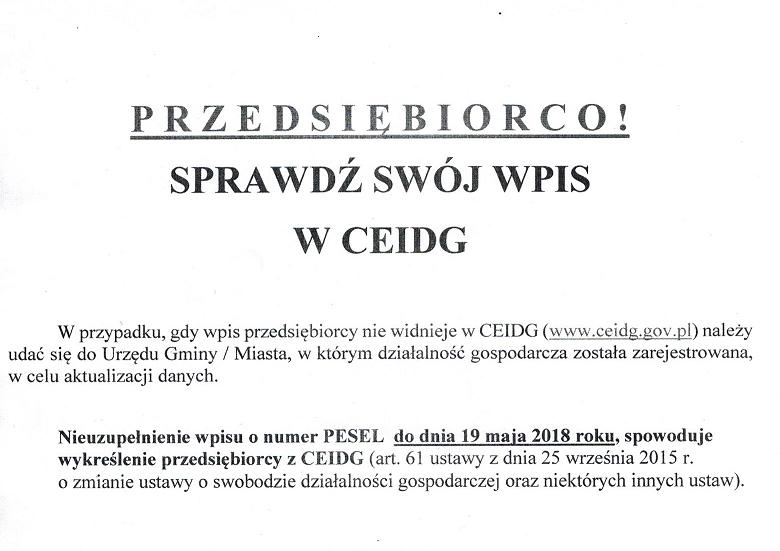 PRZEDSIĘBIORCO!

SPRAWDŹ SWÓJ WPIS

W CEIDG

W przypadku, gdy wpis przedsiębiorcy nie widnieje w CEIDG (www.ceidg.gov.pl) należy udać się do Urzędu Gminy / Miasta, w którym działalność gospodarcza została zarejestrowana, w celu aktualizacji danych.

Nieuzupełnienie wpisu o numer PESEL do dnia 19 maja 2018 roku, spowoduje wykreślenie przedsiębiorcy z CEIDG (art. 61 ustawy z dnia 25 września 2015 r. o zmianie ustawy o swobodzie działalności gospodarczej oraz niektórych innych ustaw).